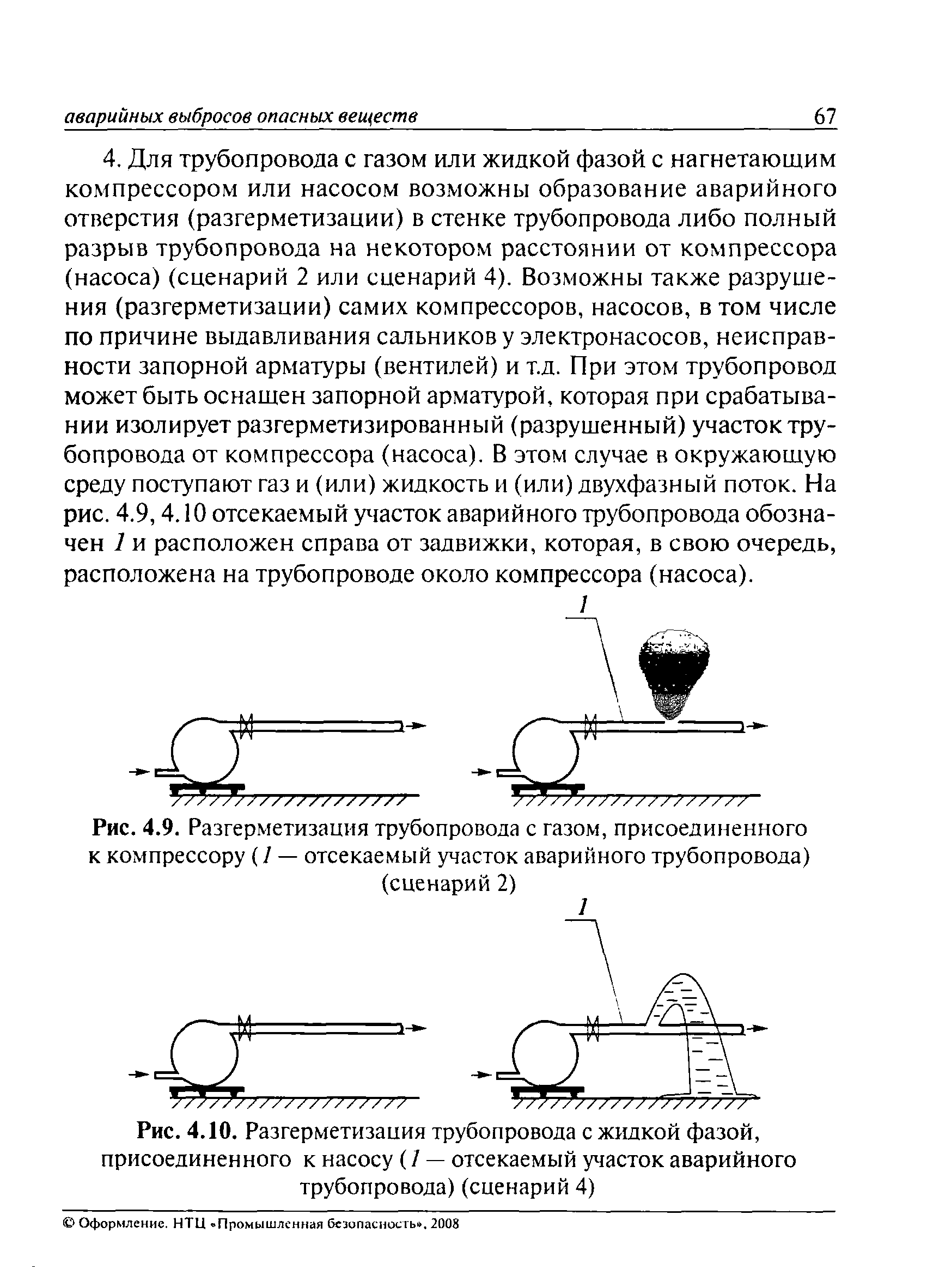 аварийных выбросов опасных веществ 67

4. Для трубопровода с газом или жидкой фазой с нагнетающим компрессором или насосом возможны образование аварийного отверстия (разгерметизации) в стенке трубопровода либо полный разрыв трубопровода на некотором расстоянии от компрессора (насоса) (сценарий 2 или сценарий 4). Возможны также разрушения (разгерметизации) самих компрессоров, насосов, в том числе по причине выдавливания сальников у электронасосов, неисправности запорной арматуры (вентилей) и т.д. При этом трубопровод может быть оснащен запорной арматурой, которая при срабатывании изолирует разгерметизированный (разрушенный) участок трубопровода от компрессора (насоса). В этом случае в окружающую среду поступают газ и (или) жидкость и (или) двухфазный поток. На рис. 4.9, 4.10 отсекаемый участок аварийного трубопровода обозначен 1 и расположен справа от задвижки, которая, в свою очередь, расположена на трубопроводе около компрессора (насоса).

1

Рис. 4.9. Разгерметизация трубопровода с газом, присоединенного к компрессору (1 — отсекаемый участок аварийного трубопровода) (сценарий 2)

1

Рис. 4.10. Разгерметизация трубопровода с жидкой фазой, присоединенного к насосу (1 — отсекаемый участок аварийного трубопровода) (сценарий 4)

© Оформление. НТЦ «Промышленная безопасность», 2008